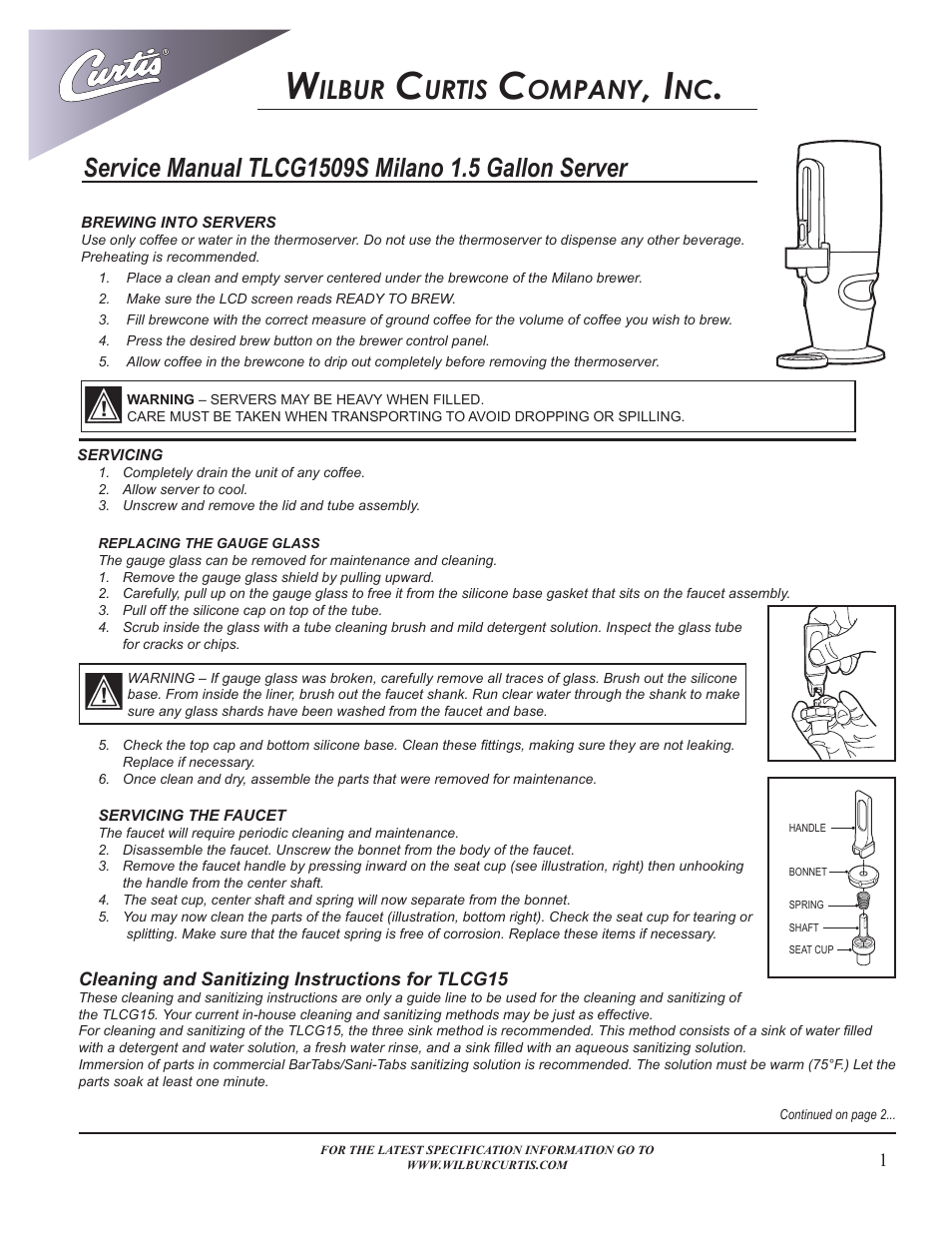 Curtis®

WILBUR CURTIS COMPANY, INC.

Service Manual TLCG1509S Milano 1.5 Gallon Server

BREWING INTO SERVERS
Use only coffee or water in the thermoserver. Do not use the thermoserver to dispense any other beverage. Preheating is recommended.
1. Place a clean and empty server centered under the brewcone of the Milano brewer.
2. Make sure the LCD screen reads READY TO BREW.
3. Fill brewcone with the correct measure of ground coffee for the volume of coffee you wish to brew.
4. Press the desired brew button on the brewer control panel.
5. Allow coffee in the brewcone to drip out completely before removing the thermoserver.

WARNING – SERVERS MAY BE HEAVY WHEN FILLED.
CARE MUST BE TAKEN WHEN TRANSPORTING TO AVOID DROPPING OR SPILLING.

SERVICING
1. Completely drain the unit of any coffee.
2. Allow server to cool.
3. Unscrew and remove the lid and tube assembly.

REPLACING THE GAUGE GLASS
The gauge glass can be removed for maintenance and cleaning.
1. Remove the gauge glass shield by pulling upward.
2. Carefully, pull up on the gauge glass to free it from the silicone base gasket that sits on the faucet assembly.
3. Pull off the silicone cap on top of the tube.
4. Scrub inside the glass with a tube cleaning brush and mild detergent solution. Inspect the glass tube for cracks or chips.

WARNING – If gauge glass was broken, carefully remove all traces of glass. Brush out the silicone base. From inside the liner, brush out the faucet shank. Run clear water through the shank to make sure any glass shards have been washed from the faucet and base.

5. Check the top cap and bottom silicone base. Clean these fittings, making sure they are not leaking. Replace if necessary.
6. Once clean and dry, assemble the parts that were removed for maintenance.

SERVICING THE FAUCET
The faucet will require periodic cleaning and maintenance.
2. Disassemble the faucet. Unscrew the bonnet from the body of the faucet.
3. Remove the faucet handle by pressing inward on the seat cup (see illustration, right) then unhooking the handle from the center shaft.
4. The seat cup, center shaft and spring will now separate from the bonnet.
5. You may now clean the parts of the faucet (illustration, bottom right). Check the seat cup for tearing or splitting. Make sure that the faucet spring is free of corrosion. Replace these items if necessary.

HANDLE
BONNET
SPRING
SHAFT
SEAT CUP

Cleaning and Sanitizing Instructions for TLCG15
These cleaning and sanitizing instructions are only a guide line to be used for the cleaning and sanitizing of the TLCG15. Your current in-house cleaning and sanitizing methods may be just as effective.
For cleaning and sanitizing of the TLCG15, the three sink method is recommended. This method consists of a sink of water filled with a detergent and water solution, a fresh water rinse, and a sink filled with an aqueous sanitizing solution.
Immersion of parts in commercial BarTabs/Sani-Tabs sanitizing solution is recommended. The solution must be warm (75°F.) Let the parts soak at least one minute.

Continued on page 2...

FOR THE LATEST SPECIFICATION INFORMATION GO TO
WWW.WILBURCURTIS.COM

1